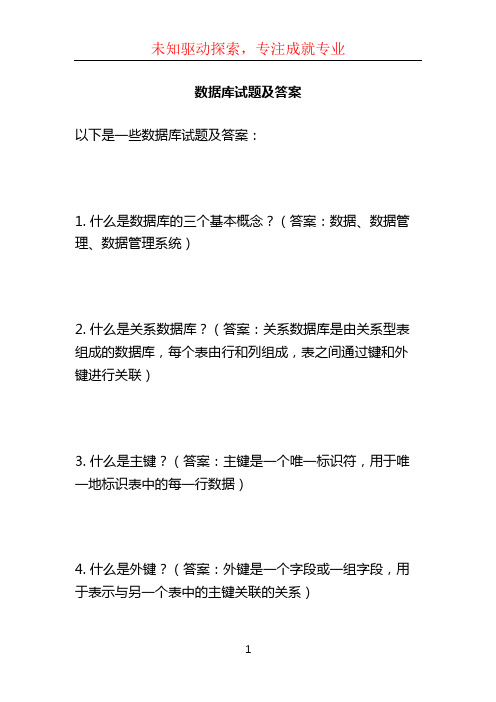 未知驱动探索，专注成就专业

数据库试题及答案

以下是一些数据库试题及答案：

1. 什么是数据库的三个基本概念？（答案：数据、数据管理、数据管理系统）

2. 什么是关系数据库？（答案：关系数据库是由关系型表组成的数据库，每个表由行和列组成，表之间通过键和外键进行关联）

3. 什么是主键？（答案：主键是一个唯一标识符，用于唯一地标识表中的每一行数据）

4. 什么是外键？（答案：外键是一个字段或一组字段，用于表示与另一个表中的主键关联的关系）

1